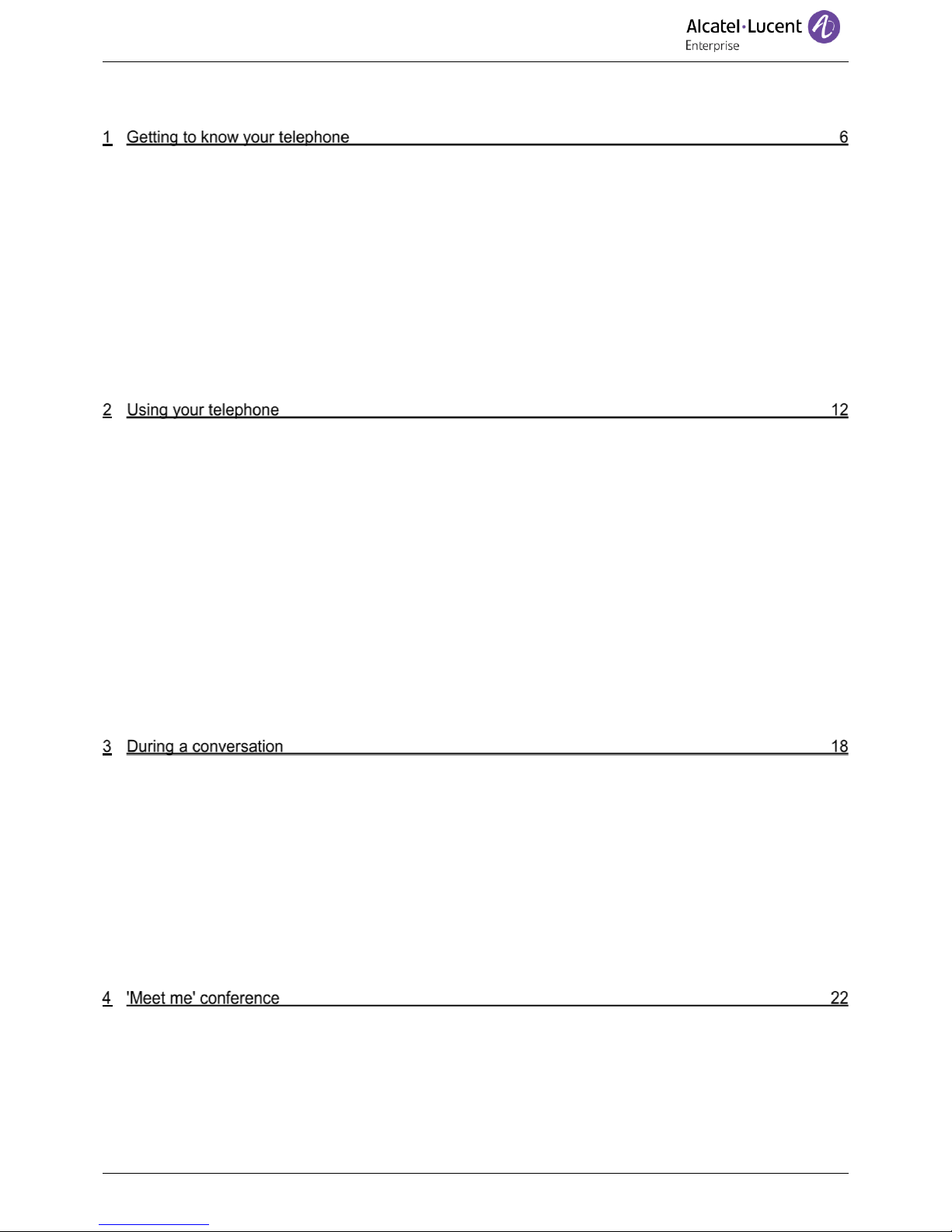 Alcatel·Lucent Enterprise

1 Getting to know your telephone 6

2 Using your telephone 12

3 During a conversation 18

4 'Meet me' conference 22